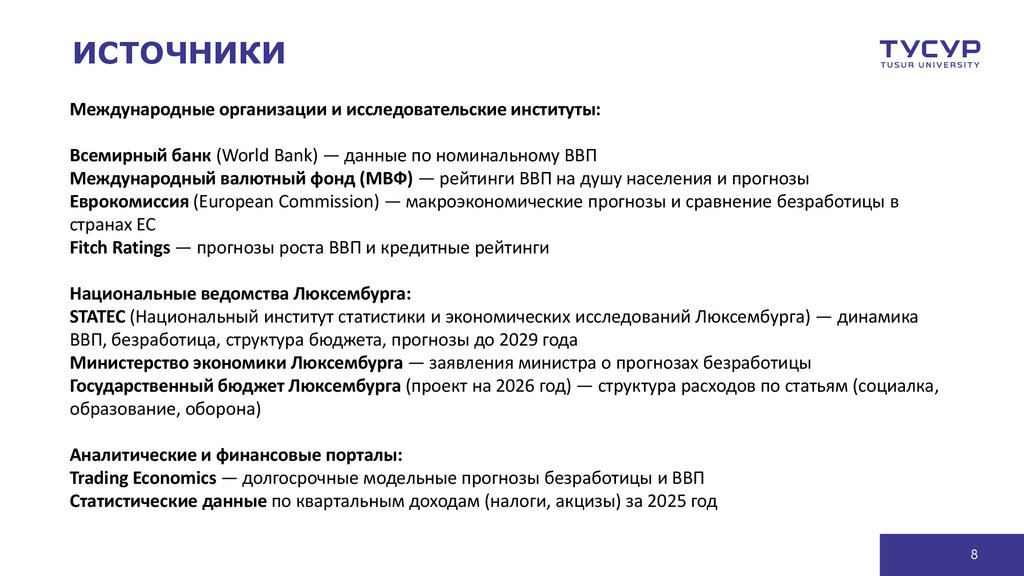 ИСТОЧНИКИ

ТУСУР
TUSUR UNIVERSITY

Международные организации и исследовательские институты:

Всемирный банк (World Bank) — данные по номинальному ВВП
Международный валютный фонд (МВФ) — рейтинги ВВП на душу населения и прогнозы
Еврокомиссия (European Commission) — макроэкономические прогнозы и сравнение безработицы в странах ЕС
Fitch Ratings — прогнозы роста ВВП и кредитные рейтинги

Национальные ведомства Люксембурга:
STATEC (Национальный институт статистики и экономических исследований Люксембурга) — динамика ВВП, безработица, структура бюджета, прогнозы до 2029 года
Министерство экономики Люксембурга — заявления министра о прогнозах безработицы
Государственный бюджет Люксембурга (проект на 2026 год) — структура расходов по статьям (социалка, образование, оборона)

Аналитические и финансовые порталы:
Trading Economics — долгосрочные модельные прогнозы безработицы и ВВП
Статистические данные по квартальным доходам (налоги, акцизы) за 2025 год

8